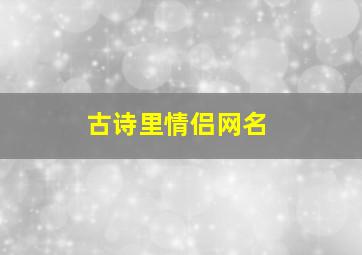 古诗里情侣网名